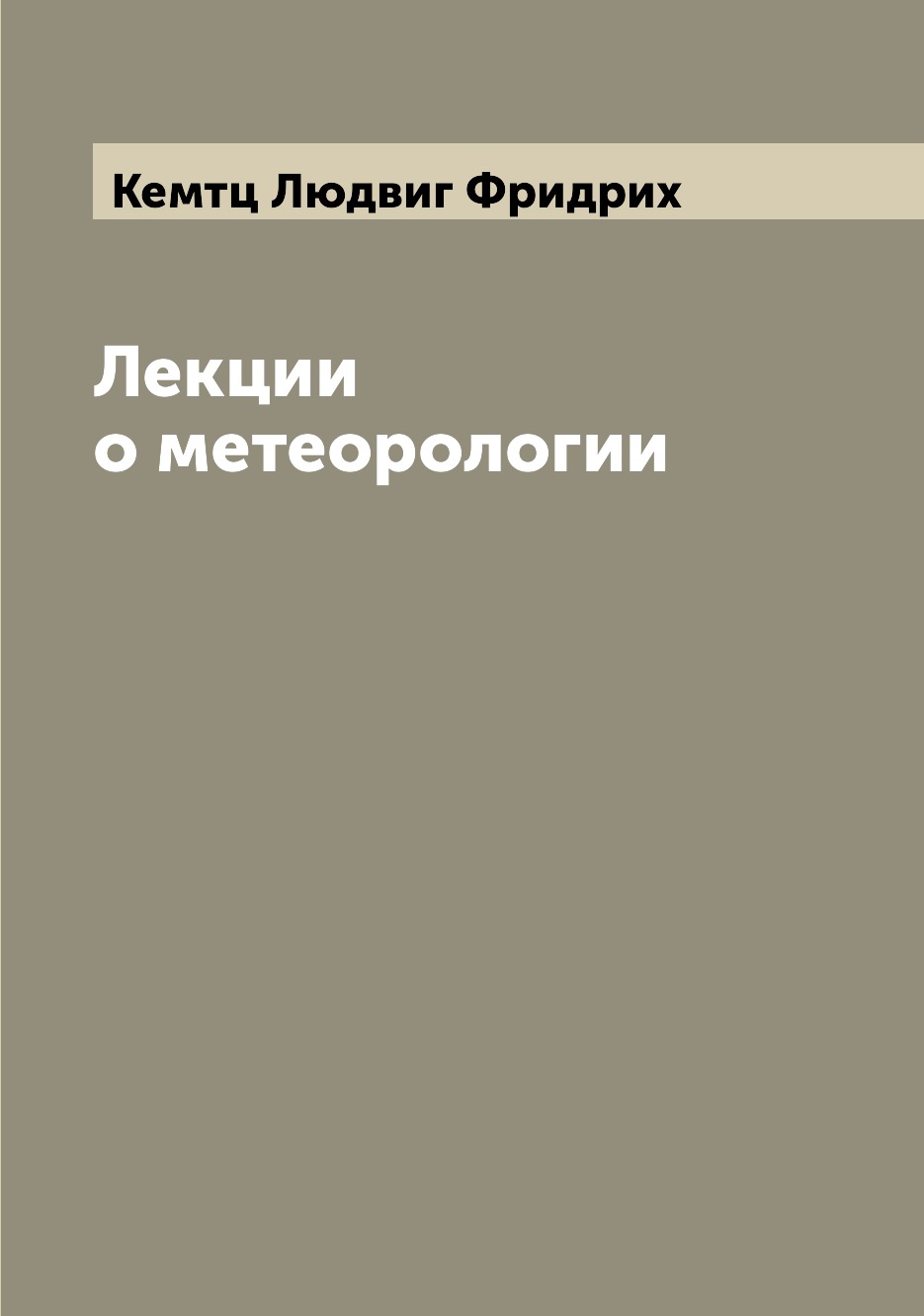 Кемтц Людвиг Фридрих

Лекции
о метеорологии